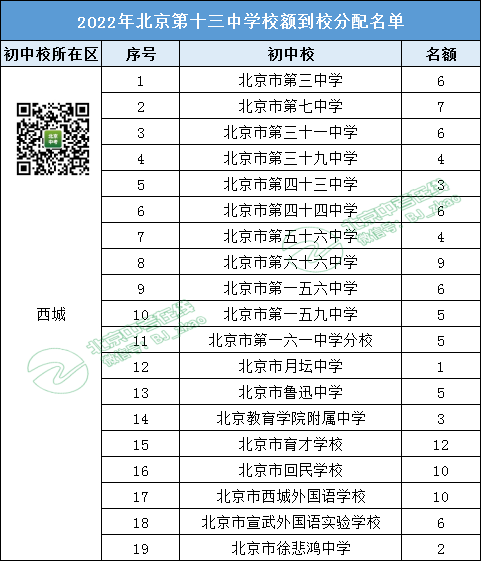 2022年北京第十三中学校额到校分配名单

| 初中校所在区 | 序号 | 初中校 | 名额 |
|---|---|---|---|
| 西城 | 1 | 北京市第三中学 | 6 |
| | 2 | 北京市第七中学 | 7 |
| | 3 | 北京市第三十一中学 | 6 |
| | 4 | 北京市第三十九中学 | 4 |
| | 5 | 北京市第四十三中学 | 3 |
| | 6 | 北京市第四十四中学 | 6 |
| | 7 | 北京市第五十六中学 | 4 |
| | 8 | 北京市第六十六中学 | 9 |
| | 9 | 北京市第一五六中学 | 6 |
| | 10 | 北京市第一五九中学 | 5 |
| | 11 | 北京市第一六一中学分校 | 5 |
| | 12 | 北京市月坛中学 | 1 |
| | 13 | 北京市鲁迅中学 | 5 |
| | 14 | 北京教育学院附属中学 | 3 |
| | 15 | 北京市育才学校 | 12 |
| | 16 | 北京市回民学校 | 10 |
| | 17 | 北京市西城外国语学校 | 10 |
| | 18 | 北京市宣武外国语实验学校 | 6 |
| | 19 | 北京市徐悲鸿中学 | 2 |

北京中考

北京中考在线 微信号：BJ_zkao

北京中考在线 微信号：BJ_zkao